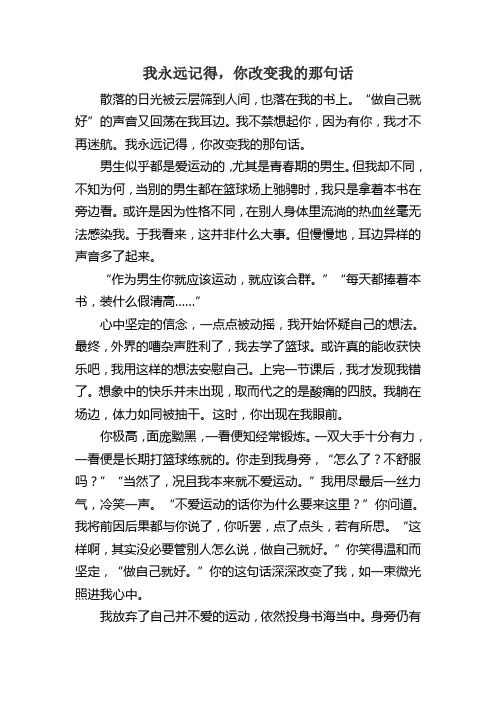 我永远记得，你改变我的那句话

散落的日光被云层筛到人间，也落在我的书上。“做自己就好”的声音又回荡在我耳边。我不禁想起你，因为有你，我才不再迷航。我永远记得，你改变我的那句话。

男生似乎都是爱运动的，尤其是青春期的男生。但我却不同，不知为何，当别的男生都在篮球场上驰骋时，我只是拿着本书在旁边看。或许是因为性格不同，在别人身体里流淌的热血丝毫无法感染我。于我看来，这并非什么大事。但慢慢地，耳边异样的声音多了起来。

“作为男生你就应该运动，就应该合群。”“每天都捧着本书，装什么假清高……”

心中坚定的信念，一点点被动摇，我开始怀疑自己的想法。最终，外界的嘈杂声胜利了，我去学了篮球。或许真的能收获快乐吧，我用这样的想法安慰自己。上完一节课后，我才发现我错了。想象中的快乐并未出现，取而代之的是酸痛的四肢。我躺在场边，体力如同被抽干。这时，你出现在我眼前。

你极高，面庞黝黑，一看便知经常锻炼。一双大手十分有力，一看便是长期打篮球练就的。你走到我身旁，“怎么了？不舒服吗？”“当然了，况且我本来就不爱运动。”我用尽最后一丝力气，冷笑一声。“不爱运动的话你为什么要来这里？”你问道。我将前因后果都与你说了，你听罢，点了点头，若有所思。“这样啊，其实没必要管别人怎么说，做自己就好。”你笑得温和而坚定，“做自己就好。”你的这句话深深改变了我，如一束微光照进我心中。

我放弃了自己并不爱的运动，依然投身书海当中。身旁仍有